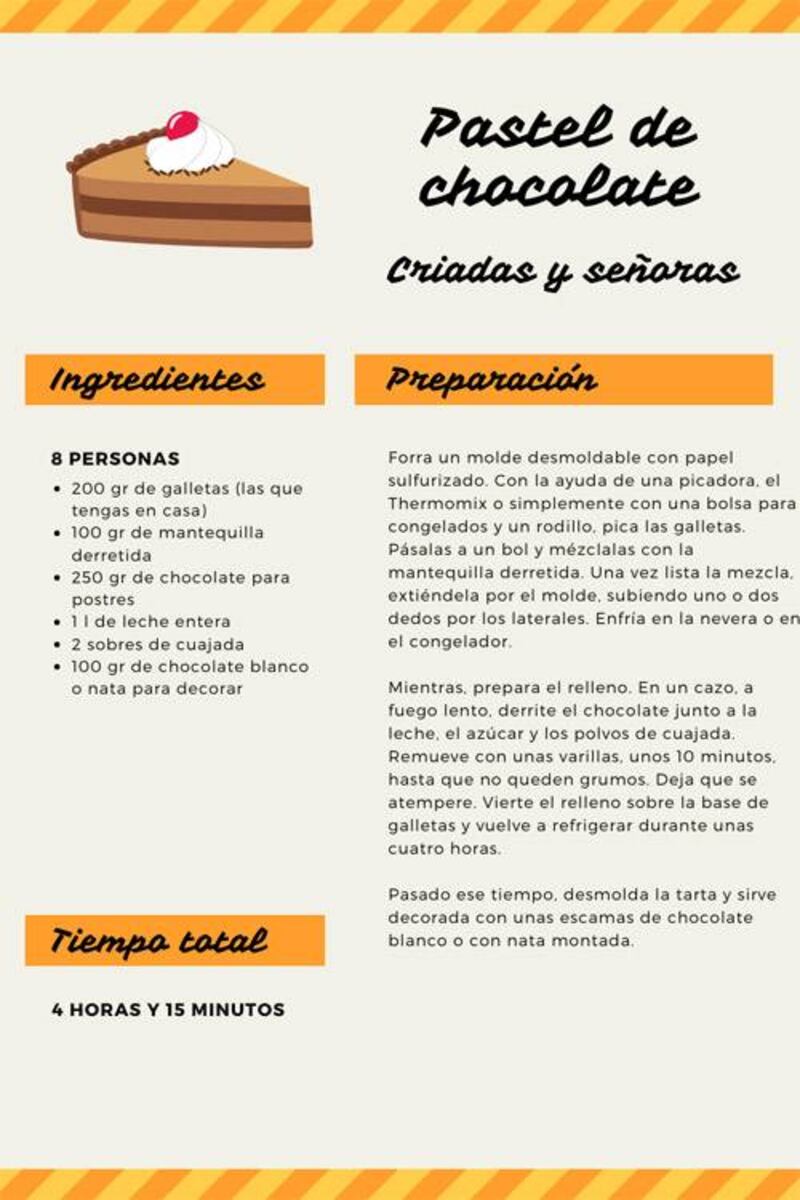 Pastel de chocolate

Criadas y señoras

Ingredientes

8 PERSONAS

- 200 gr de galletas (las que tengas en casa)
- 100 gr de mantequilla derretida
- 250 gr de chocolate para postres
- 1 l de leche entera
- 2 sobres de cuajada
- 100 gr de chocolate blanco o nata para decorar

Tiempo total

4 HORAS Y 15 MINUTOS

Preparación

Forra un molde desmoldable con papel sulfurizado. Con la ayuda de una picadora, el Thermomix o simplemente con una bolsa para congelados y un rodillo, pica las galletas. Pásalas a un bol y mézclalas con la mantequilla derretida. Una vez lista la mezcla, extiéndela por el molde, subiendo uno o dos dedos por los laterales. Enfría en la nevera o en el congelador.

Mientras, prepara el relleno. En un cazo, a fuego lento, derrite el chocolate junto a la leche, el azúcar y los polvos de cuajada. Remueve con unas varillas, unos 10 minutos, hasta que no queden grumos. Deja que se atempere. Vierte el relleno sobre la base de galletas y vuelve a refrigerar durante unas cuatro horas.

Pasado ese tiempo, desmolda la tarta y sirve decorada con unas escamas de chocolate blanco o con nata montada.